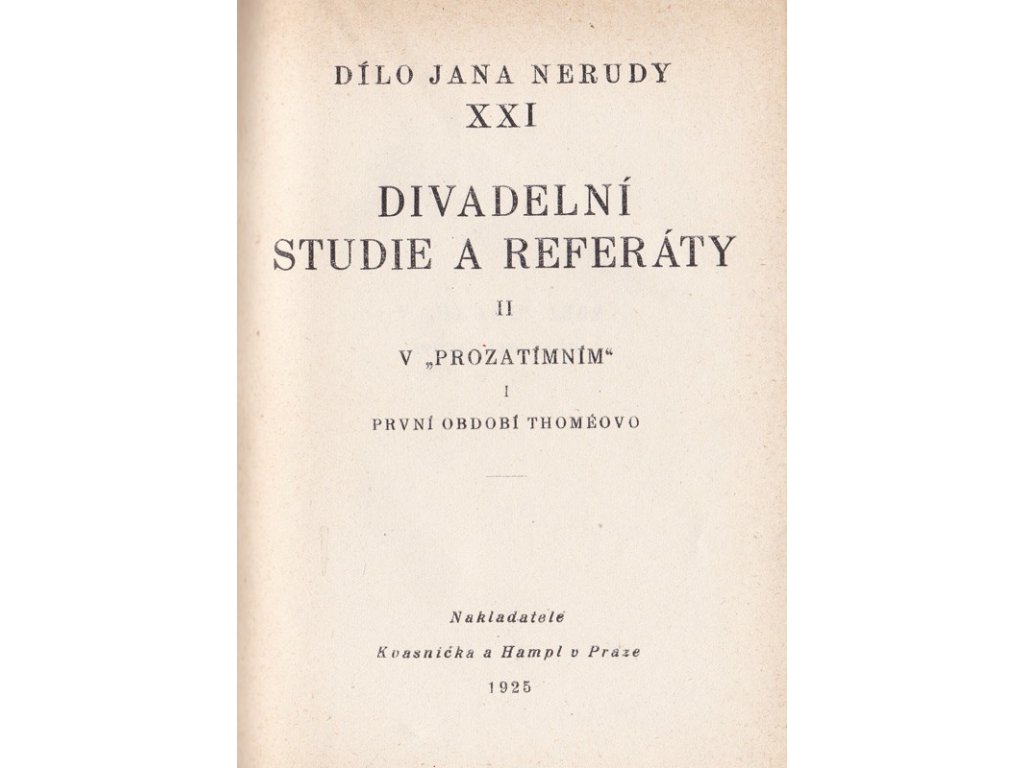 DÍLO JANA NERUDY
XXI

DIVADELNÍ
STUDIE A REFERÁTY

II

V „PROZATÍMNÍM“

I

PRVNÍ OBDOBÍ THOMÉOVO

Nakladatelé
Kvasnička a Hampl v Praze
1925